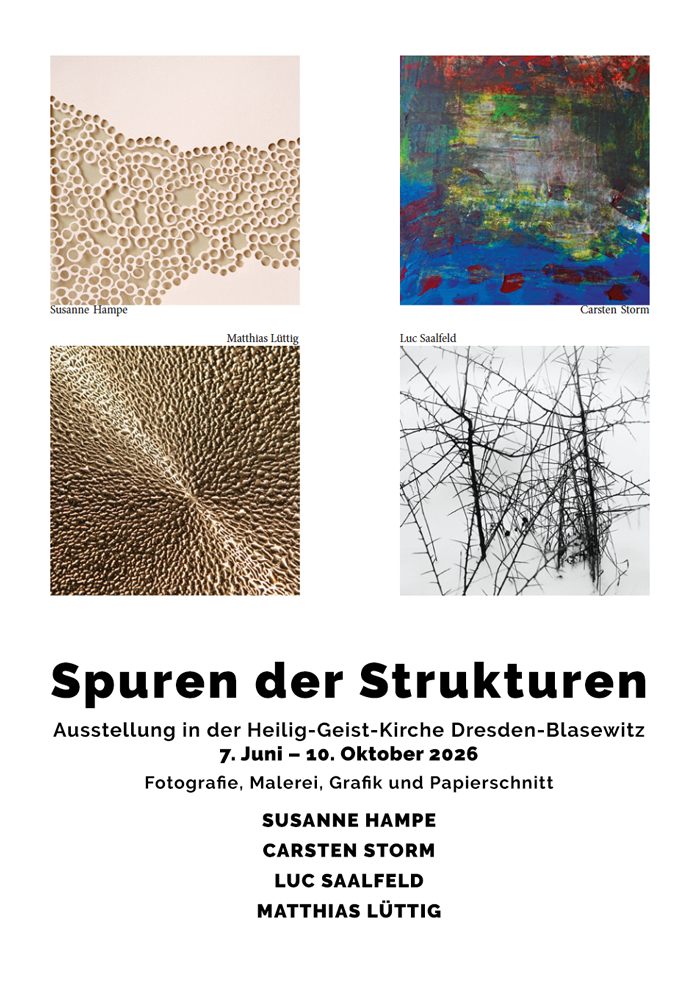 Susanne Hampe

Carsten Storm

Matthias Lüttig

Luc Saalfeld

Spuren der Strukturen

Ausstellung in der Heilig-Geist-Kirche Dresden-Blasewitz
7. Juni – 10. Oktober 2026
Fotografie, Malerei, Grafik und Papierschnitt

SUSANNE HAMPE
CARSTEN STORM
LUC SAALFELD
MATTHIAS LÜTTIG